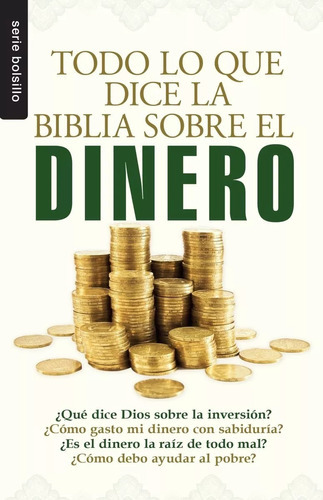 serie bolsillo

TODO LO QUE DICE LA BIBLIA SOBRE EL DINERO

¿Qué dice Dios sobre la inversión?
¿Cómo gasto mi dinero con sabiduría?
¿Es el dinero la raíz de todo mal?
¿Cómo debo ayudar al pobre?